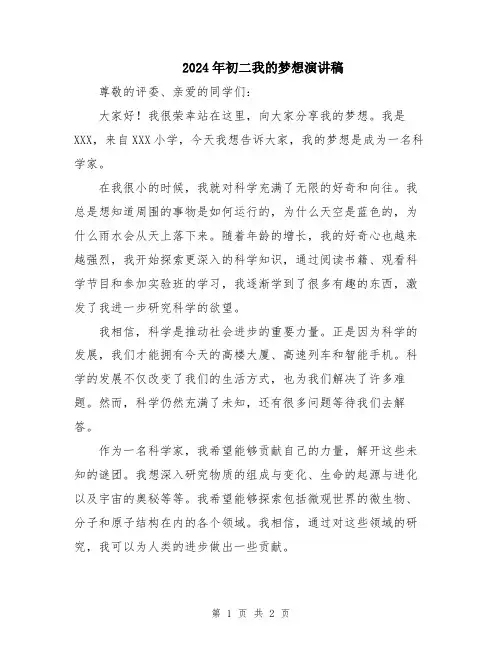 2024年初二我的梦想演讲稿

尊敬的评委、亲爱的同学们：

大家好！我很荣幸站在这里，向大家分享我的梦想。我是XXX，来自XXX小学，今天我想告诉大家，我的梦想是成为一名科学家。

在我很小的时候，我就对科学充满了无限的好奇和向往。我总是想知道周围的事物是如何运行的，为什么天空是蓝色的，为什么雨水会从天上落下来。随着年龄的增长，我的好奇心也越来越强烈，我开始探索更深入的科学知识，通过阅读书籍、观看科学节目和参加实验班的学习，我逐渐学到了很多有趣的东西，激发了我进一步研究科学的欲望。

我相信，科学是推动社会进步的重要力量。正是因为科学的发展，我们才能拥有今天的高楼大厦、高速列车和智能手机。科学的发展不仅改变了我们的生活方式，也为我们解决了许多难题。然而，科学仍然充满了未知，还有很多问题等待我们去解答。

作为一名科学家，我希望能够贡献自己的力量，解开这些未知的谜团。我想深入研究物质的组成与变化、生命的起源与进化以及宇宙的奥秘等等。我希望能够探索包括微观世界的微生物、分子和原子结构在内的各个领域。我相信，通过对这些领域的研究，我可以为人类的进步做出一些贡献。

第 1 页 共 2 页